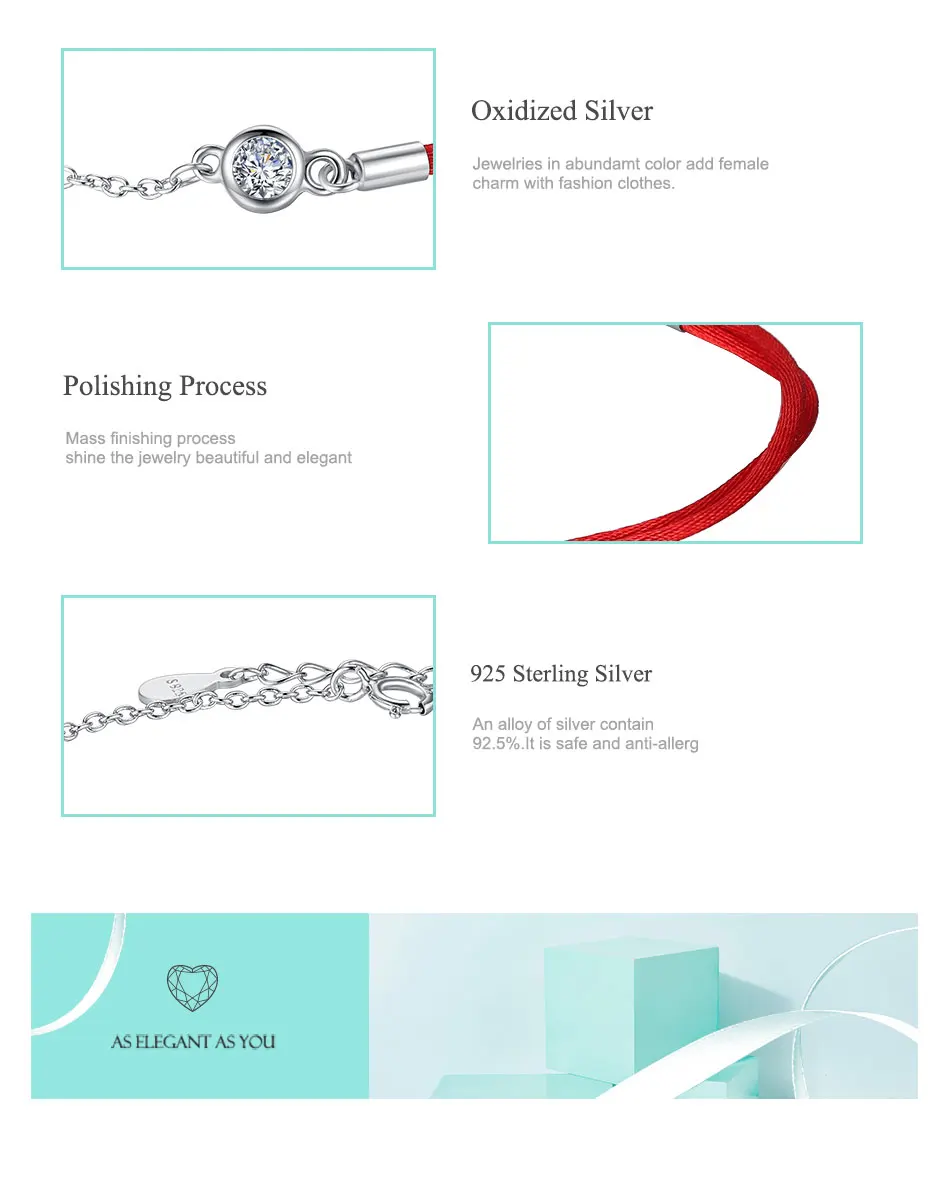 Oxidized Silver

Jewelries in abundamt color add female charm with fashion clothes.

Polishing Process

Mass finishing process
shine the jewelry beautiful and elegant

925 Sterling Silver

An alloy of silver contain
92.5%.It is safe and anti-allerg

AS ELEGANT AS YOU